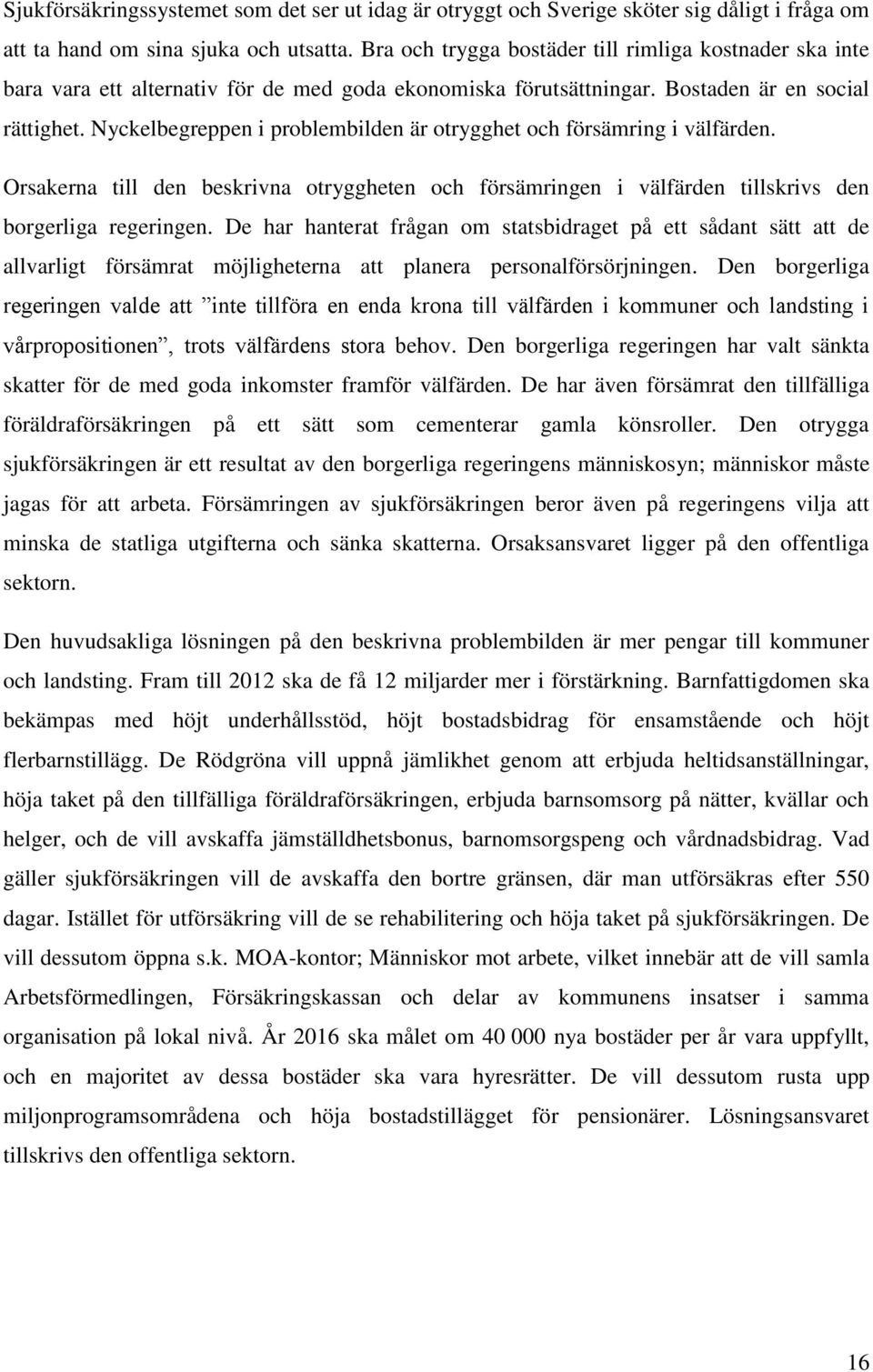 Sjukförsäkringssystemet som det ser ut idag är otryggt och Sverige sköter sig dåligt i fråga om att ta hand om sina sjuka och utsatta. Bra och trygga bostäder till rimliga kostnader ska inte bara vara ett alternativ för de med goda ekonomiska förutsättningar. Bostaden är en social rättighet. Nyckelbegreppen i problembilden är otrygghet och försämring i välfärden.

Orsakerna till den beskrivna otryggheten och försämringen i välfärden tillskrivs den borgerliga regeringen. De har hanterat frågan om statsbidraget på ett sådant sätt att de allvarligt försämrat möjligheterna att planera personalförsörjningen. Den borgerliga regeringen valde att ”inte tillföra en enda krona till välfärden i kommuner och landsting i vårpropositionen”, trots välfärdens stora behov. Den borgerliga regeringen har valt sänkta skatter för de med goda inkomster framför välfärden. De har även försämrat den tillfälliga föräldraförsäkringen på ett sätt som cementerar gamla könsroller. Den otrygga sjukförsäkringen är ett resultat av den borgerliga regeringens människosyn; människor måste jagas för att arbeta. Försämringen av sjukförsäkringen beror även på regeringens vilja att minska de statliga utgifterna och sänka skatterna. Orsaksansvaret ligger på den offentliga sektorn.

Den huvudsakliga lösningen på den beskrivna problembilden är mer pengar till kommuner och landsting. Fram till 2012 ska de få 12 miljarder mer i förstärkning. Barnfattigdomen ska bekämpas med höjt underhållsstöd, höjt bostadsbidrag för ensamstående och höjt flerbarnstillägg. De Rödgröna vill uppnå jämlikhet genom att erbjuda heltidsanställningar, höja taket på den tillfälliga föräldraförsäkringen, erbjuda barnsomsorg på nätter, kvällar och helger, och de vill avskaffa jämställdhetsbonus, barnomsorgspeng och vårdnadsbidrag. Vad gäller sjukförsäkringen vill de avskaffa den bortre gränsen, där man utförsäkras efter 550 dagar. Istället för utförsäkring vill de se rehabilitering och höja taket på sjukförsäkringen. De vill dessutom öppna s.k. MOA-kontor; Människor mot arbete, vilket innebär att de vill samla Arbetsförmedlingen, Försäkringskassan och delar av kommunens insatser i samma organisation på lokal nivå. År 2016 ska målet om 40 000 nya bostäder per år vara uppfyllt, och en majoritet av dessa bostäder ska vara hyresrätter. De vill dessutom rusta upp miljonprogramsområdena och höja bostadstillägget för pensionärer. Lösningsansvaret tillskrivs den offentliga sektorn.

16